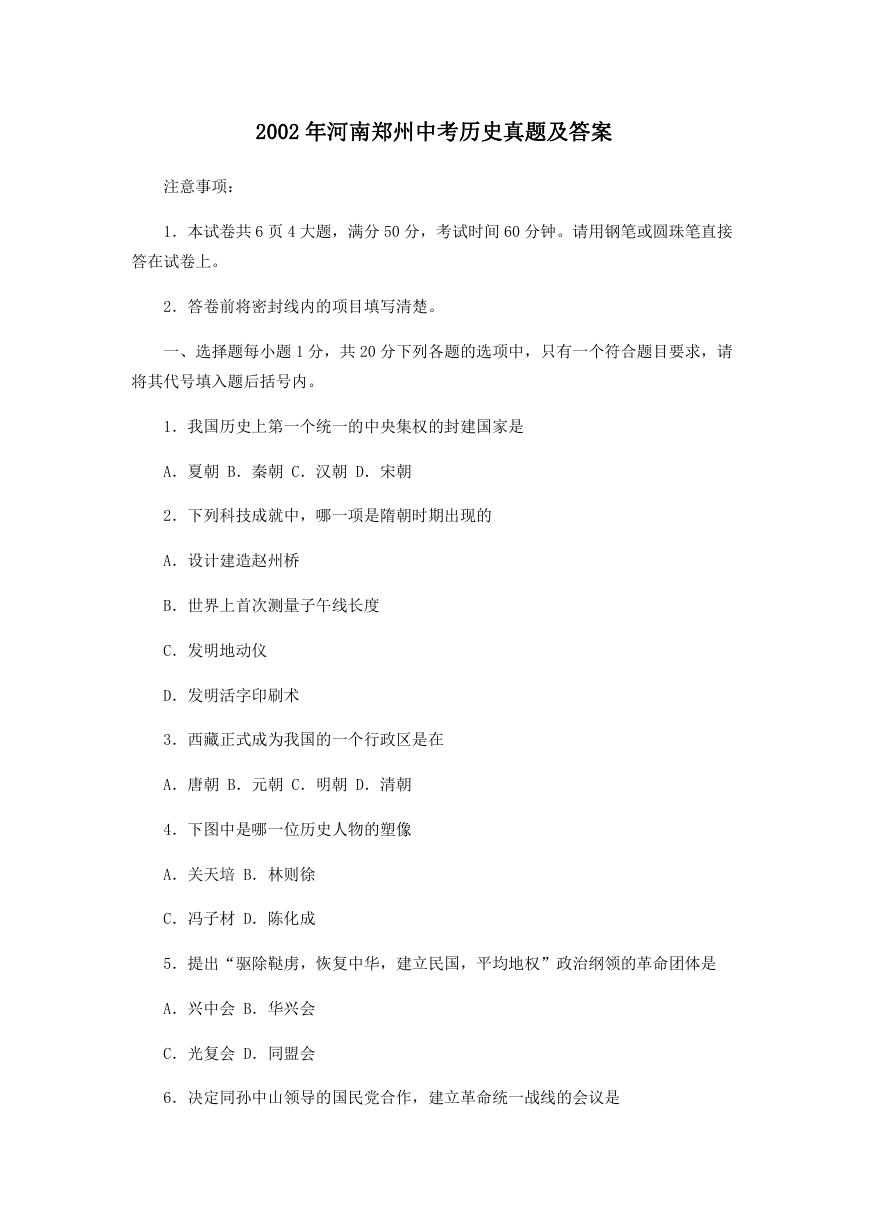 2002年河南郑州中考历史真题及答案

注意事项：

1．本试卷共6页4大题，满分50分，考试时间60分钟。请用钢笔或圆珠笔直接答在试卷上。

2．答卷前将密封线内的项目填写清楚。

一、选择题每小题1分，共20分下列各题的选项中，只有一个符合题目要求，请将其代号填入题后括号内。

1．我国历史上第一个统一的中央集权的封建国家是

A．夏朝 B．秦朝 C．汉朝 D．宋朝

2．下列科技成就中，哪一项是隋朝时期出现的

A．设计建造赵州桥

B．世界上首次测量子午线长度

C．发明地动仪

D．发明活字印刷术

3．西藏正式成为我国的一个行政区是在

A．唐朝 B．元朝 C．明朝 D．清朝

4．下图中是哪一位历史人物的塑像

A．关天培 B．林则徐

C．冯子材 D．陈化成

5．提出“驱除鞑虏，恢复中华，建立民国，平均地权”政治纲领的革命团体是

A．兴中会 B．华兴会

C．光复会 D．同盟会

6．决定同孙中山领导的国民党合作，建立革命统一战线的会议是